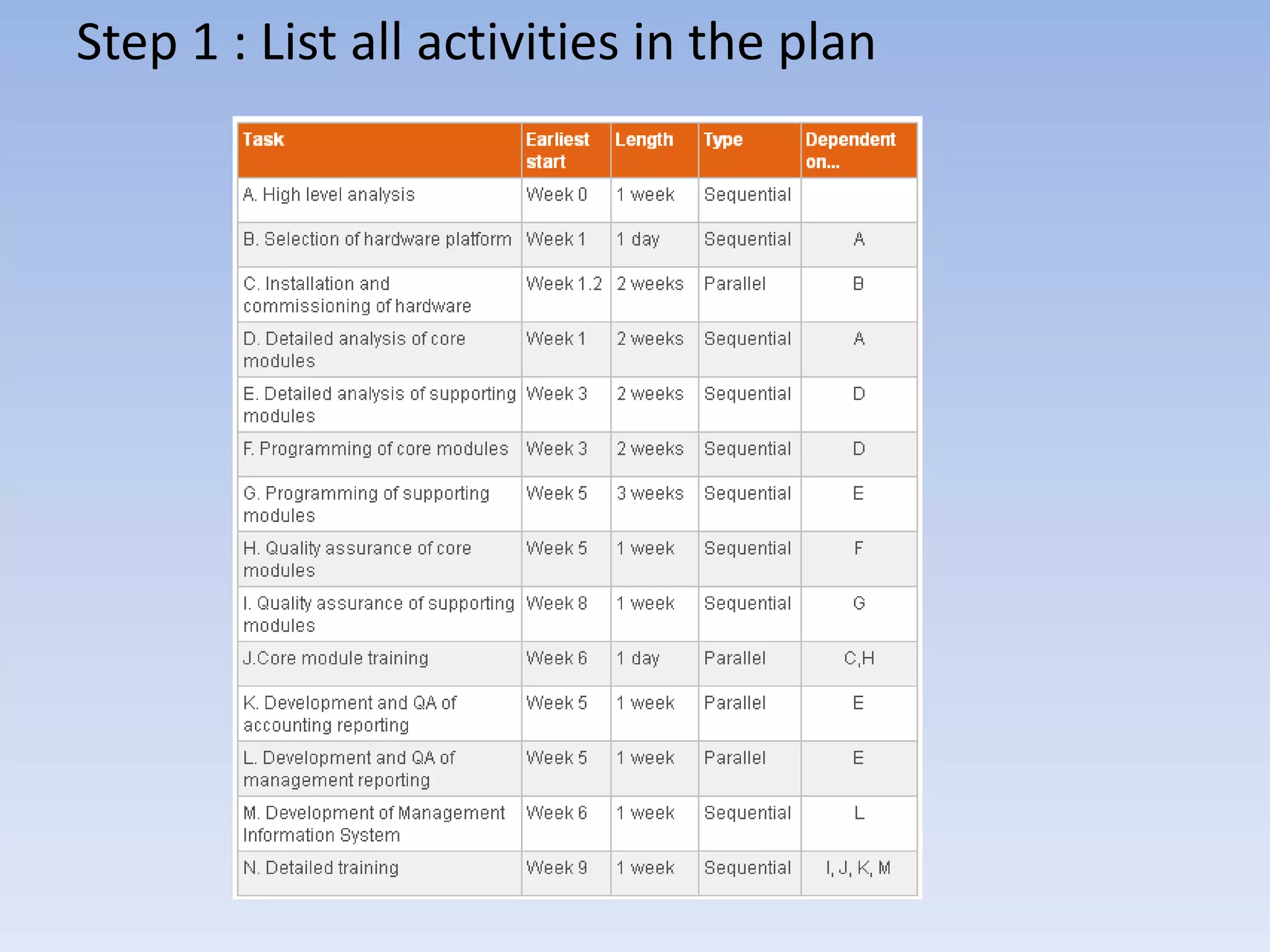 Step 1 : List all activities in the plan

| Task | Earliest start | Length | Type | Dependent on... |
|---|---|---|---|---|
| A. High level analysis | Week 0 | 1 week | Sequential | |
| B. Selection of hardware platform | Week 1 | 1 day | Sequential | A |
| C. Installation and commissioning of hardware | Week 1.2 | 2 weeks | Parallel | B |
| D. Detailed analysis of core modules | Week 1 | 2 weeks | Sequential | A |
| E. Detailed analysis of supporting modules | Week 3 | 2 weeks | Sequential | D |
| F. Programming of core modules | Week 3 | 2 weeks | Sequential | D |
| G. Programming of supporting modules | Week 5 | 3 weeks | Sequential | E |
| H. Quality assurance of core modules | Week 5 | 1 week | Sequential | F |
| I. Quality assurance of supporting modules | Week 8 | 1 week | Sequential | G |
| J.Core module training | Week 6 | 1 day | Parallel | C,H |
| K. Development and QA of accounting reporting | Week 5 | 1 week | Parallel | E |
| L. Development and QA of management reporting | Week 5 | 1 week | Parallel | E |
| M. Development of Management Information System | Week 6 | 1 week | Sequential | L |
| N. Detailed training | Week 9 | 1 week | Sequential | I, J, K, M |